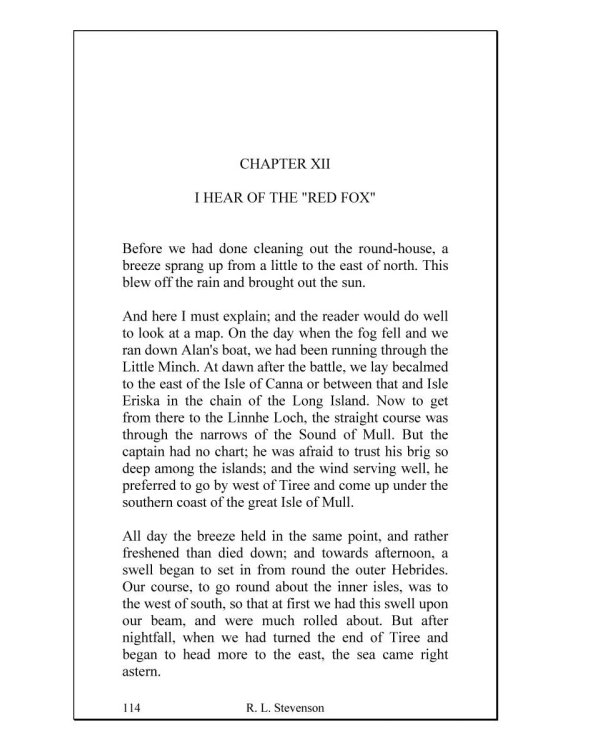 CHAPTER XII

I HEAR OF THE "RED FOX"

Before we had done cleaning out the round-house, a breeze sprang up from a little to the east of north. This blew off the rain and brought out the sun.

And here I must explain; and the reader would do well to look at a map. On the day when the fog fell and we ran down Alan's boat, we had been running through the Little Minch. At dawn after the battle, we lay becalmed to the east of the Isle of Canna or between that and Isle Eriska in the chain of the Long Island. Now to get from there to the Linnhe Loch, the straight course was through the narrows of the Sound of Mull. But the captain had no chart; he was afraid to trust his brig so deep among the islands; and the wind serving well, he preferred to go by west of Tiree and come up under the southern coast of the great Isle of Mull.

All day the breeze held in the same point, and rather freshened than died down; and towards afternoon, a swell began to set in from round the outer Hebrides. Our course, to go round about the inner isles, was to the west of south, so that at first we had this swell upon our beam, and were much rolled about. But after nightfall, when we had turned the end of Tiree and began to head more to the east, the sea came right astern.

114 R. L. Stevenson